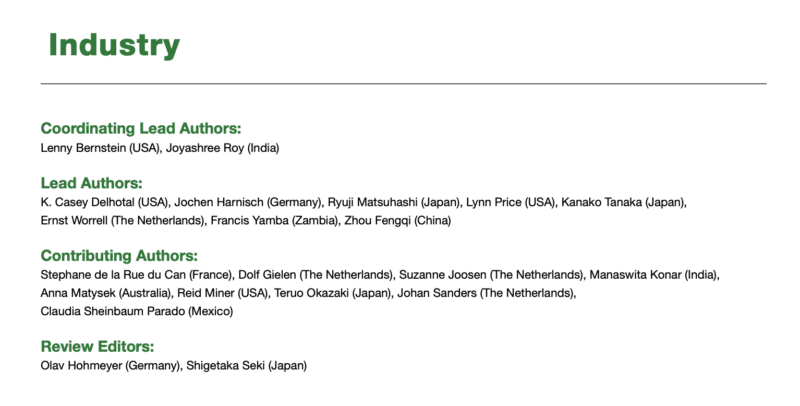 Industry

Coordinating Lead Authors:
Lenny Bernstein (USA), Joyashree Roy (India)

Lead Authors:
K. Casey Delhotal (USA), Jochen Harnisch (Germany), Ryuji Matsuhashi (Japan), Lynn Price (USA), Kanako Tanaka (Japan), Ernst Worrell (The Netherlands), Francis Yamba (Zambia), Zhou Fengqi (China)

Contributing Authors:
Stephane de la Rue du Can (France), Dolf Gielen (The Netherlands), Suzanne Joosen (The Netherlands), Manaswita Konar (India), Anna Matysek (Australia), Reid Miner (USA), Teruo Okazaki (Japan), Johan Sanders (The Netherlands), Claudia Sheinbaum Parado (Mexico)

Review Editors:
Olav Hohmeyer (Germany), Shigetaka Seki (Japan)